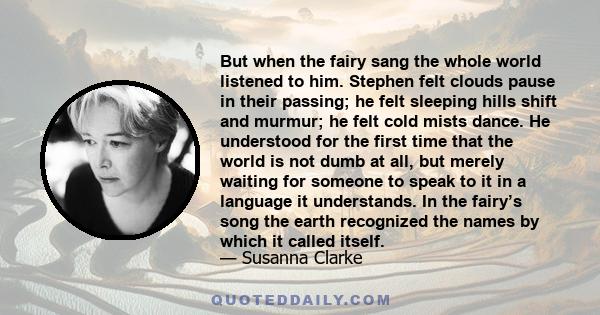 But when the fairy sang the whole world listened to him. Stephen felt clouds pause in their passing; he felt sleeping hills shift and murmur; he felt cold mists dance. He understood for the first time that the world is not dumb at all, but merely waiting for someone to speak to it in a language it understands. In the fairy’s song the earth recognized the names by which it called itself.
— Susanna Clarke

QUOTEDDAILY.COM